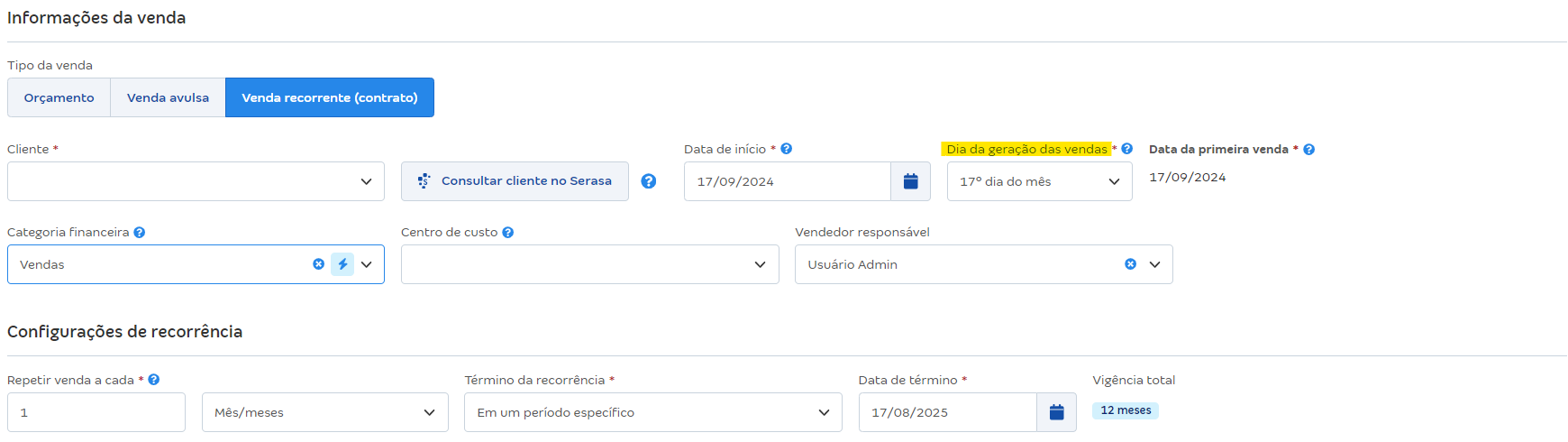 Informações da venda

Tipo da venda

Orçamento
Venda avulsa
Venda recorrente (contrato)

Cliente *

Consultar cliente no Serasa

Data de início *
17/09/2024

Dia da geração das vendas *
17º dia do mês

Data da primeira venda *
17/09/2024

Categoria financeira
Vendas

Centro de custo

Vendedor responsável
Usuário Admin

Configurações de recorrência

Repetir venda a cada *
1
Mês/meses

Término da recorrência *
Em um período específico

Data de término *
17/08/2025

Vigência total
12 meses